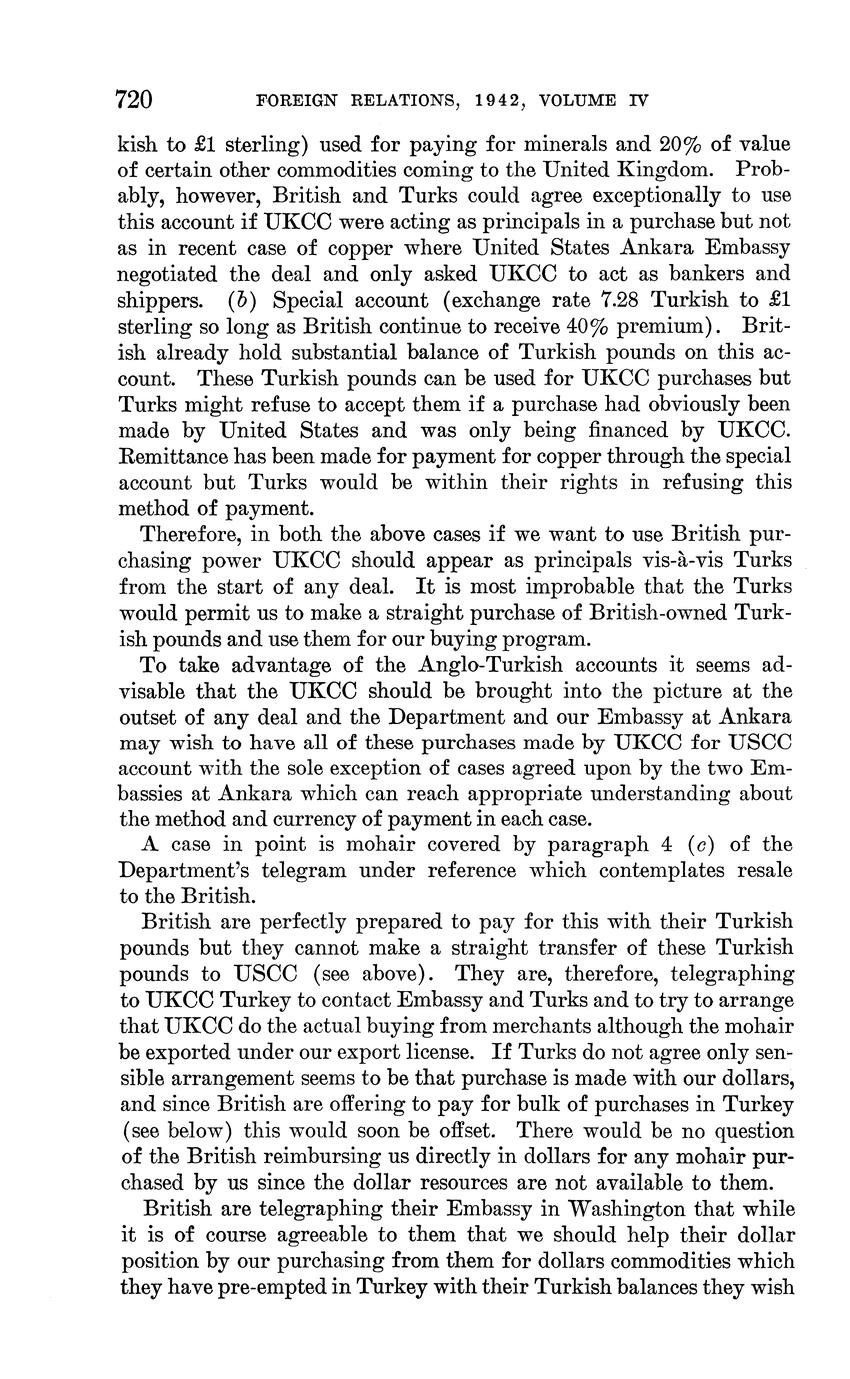 720 FOREIGN RELATIONS, 1942, VOLUME IV

kish to £1 sterling) used for paying for minerals and 20% of value of certain other commodities coming to the United Kingdom. Probably, however, British and Turks could agree exceptionally to use this account if UKCC were acting as principals in a purchase but not as in recent case of copper where United States Ankara Embassy negotiated the deal and only asked UKCC to act as bankers and shippers. (b) Special account (exchange rate 7.28 Turkish to £1 sterling so long as British continue to receive 40% premium). British already hold substantial balance of Turkish pounds on this account. These Turkish pounds can be used for UKCC purchases but Turks might refuse to accept them if a purchase had obviously been made by United States and was only being financed by UKCC. Remittance has been made for payment for copper through the special account but Turks would be within their rights in refusing this method of payment.

Therefore, in both the above cases if we want to use British purchasing power UKCC should appear as principals vis-à-vis Turks from the start of any deal. It is most improbable that the Turks would permit us to make a straight purchase of British-owned Turkish pounds and use them for our buying program.

To take advantage of the Anglo-Turkish accounts it seems advisable that the UKCC should be brought into the picture at the outset of any deal and the Department and our Embassy at Ankara may wish to have all of these purchases made by UKCC for USCC account with the sole exception of cases agreed upon by the two Embassies at Ankara which can reach appropriate understanding about the method and currency of payment in each case.

A case in point is mohair covered by paragraph 4 (c) of the Department's telegram under reference which contemplates resale to the British.

British are perfectly prepared to pay for this with their Turkish pounds but they cannot make a straight transfer of these Turkish pounds to USCC (see above). They are, therefore, telegraphing to UKCC Turkey to contact Embassy and Turks and to try to arrange that UKCC do the actual buying from merchants although the mohair be exported under our export license. If Turks do not agree only sensible arrangement seems to be that purchase is made with our dollars, and since British are offering to pay for bulk of purchases in Turkey (see below) this would soon be offset. There would be no question of the British reimbursing us directly in dollars for any mohair purchased by us since the dollar resources are not available to them.

British are telegraphing their Embassy in Washington that while it is of course agreeable to them that we should help their dollar position by our purchasing from them for dollars commodities which they have pre-empted in Turkey with their Turkish balances they wish